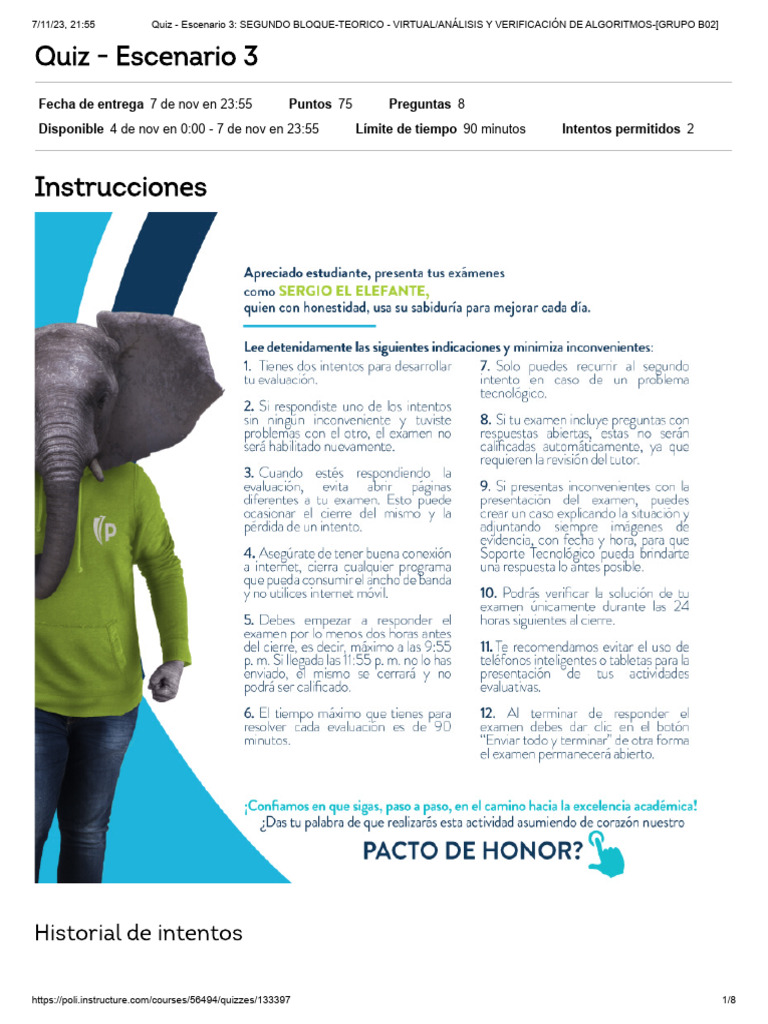 7/11/23, 21:55 Quiz - Escenario 3: SEGUNDO BLOQUE-TEORICO - VIRTUAL/ANÁLISIS Y VERIFICACIÓN DE ALGORITMOS-[GRUPO B02]

Quiz - Escenario 3

Fecha de entrega 7 de nov en 23:55 Puntos 75 Preguntas 8
Disponible 4 de nov en 0:00 - 7 de nov en 23:55 Límite de tiempo 90 minutos Intentos permitidos 2

Instrucciones

Apreciado estudiante, presenta tus exámenes como SERGIO EL ELEFANTE, quien con honestidad, usa su sabiduría para mejorar cada día.

Lee detenidamente las siguientes indicaciones y minimiza inconvenientes:

1. Tienes dos intentos para desarrollar tu evaluación.

2. Si respondiste uno de los intentos sin ningún inconveniente y tuviste problemas con el otro, el examen no será habilitado nuevamente.

3. Cuando estés respondiendo la evaluación, evita abrir páginas diferentes a tu examen. Esto puede ocasionar el cierre del mismo y la pérdida de un intento.

4. Asegúrate de tener buena conexión a internet, cierra cualquier programa que pueda consumir el ancho de banda y no utilices internet móvil.

5. Debes empezar a responder el examen por lo menos dos horas antes del cierre, es decir, máximo a las 9:55 p. m. Si llegada las 11:55 p. m. no lo has enviado, el mismo se cerrará y no podrá ser calificado.

6. El tiempo máximo que tienes para resolver cada evaluación es de 90 minutos.

7. Solo puedes recurrir al segundo intento en caso de un problema tecnológico.

8. Si tu examen incluye preguntas con respuestas abiertas, estas no serán calificadas automáticamente, ya que requieren la revisión del tutor.

9. Si presentas inconvenientes con la presentación del examen, puedes crear un caso explicando la situación y adjuntando siempre imágenes de evidencia, con fecha y hora, para que Soporte Tecnológico pueda brindarte una respuesta lo antes posible.

10. Podrás verificar la solución de tu examen únicamente durante las 24 horas siguientes al cierre.

11. Te recomendamos evitar el uso de teléfonos inteligentes o tabletas para la presentación de tus actividades evaluativas.

12. Al terminar de responder el examen debes dar clic en el botón "Enviar todo y terminar" de otra forma el examen permanecerá abierto.

¡Confiamos en que sigas, paso a paso, en el camino hacia la excelencia académica!
¿Das tu palabra de que realizarás esta actividad asumiendo de corazón nuestro
PACTO DE HONOR?

Historial de intentos

https://poli.instructure.com/courses/56494/quizzes/133397 1/8